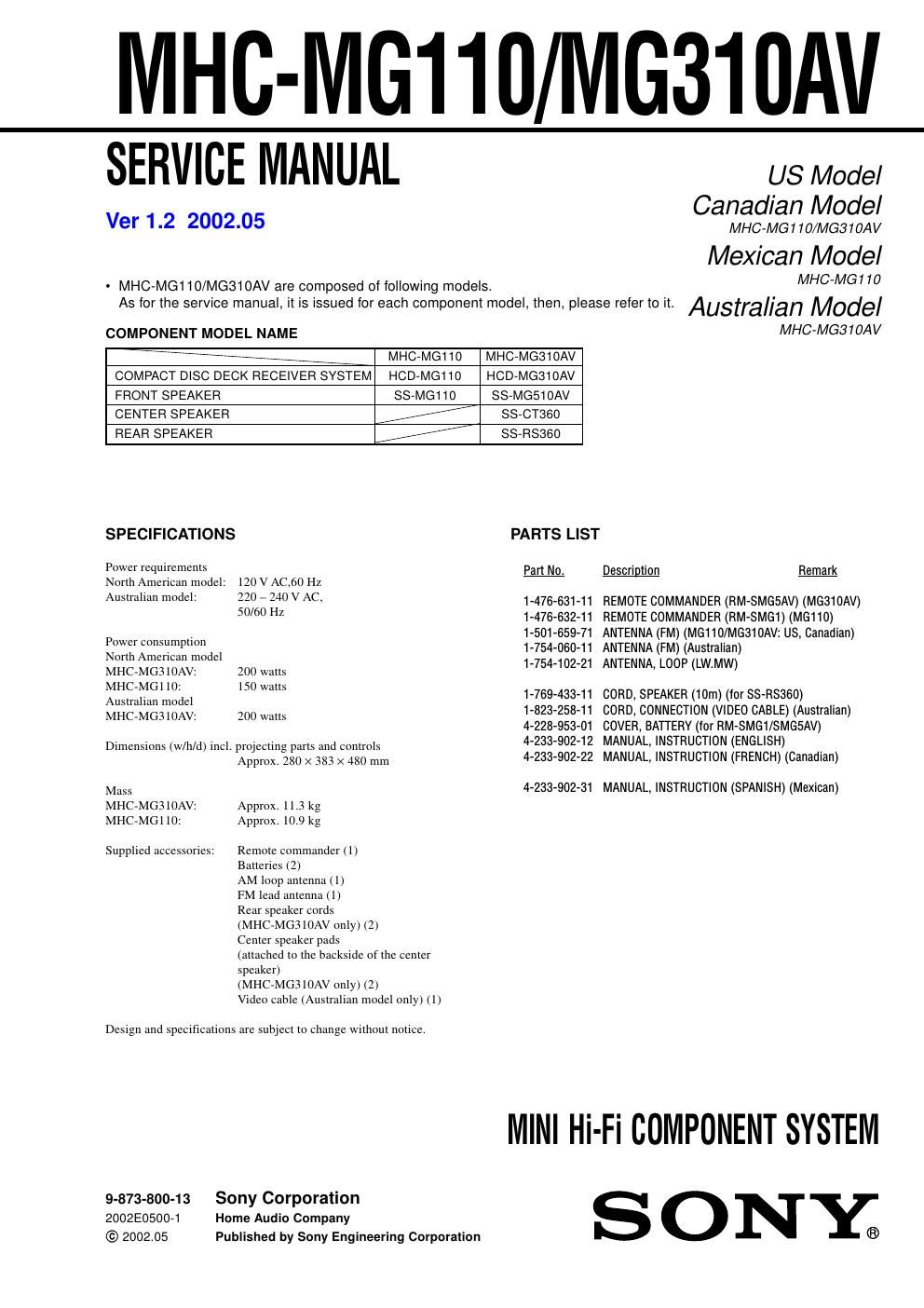 MHC-MG110/MG310AV

SERVICE MANUAL

Ver 1.2 2002.05

US Model
Canadian Model
MHC-MG110/MG310AV
Mexican Model
MHC-MG110
Australian Model
MHC-MG310AV

• MHC-MG110/MG310AV are composed of following models. As for the service manual, it is issued for each component model, then, please refer to it.

COMPONENT MODEL NAME

| | MHC-MG110 | MHC-MG310AV |
|---|---|---|
| COMPACT DISC DECK RECEIVER SYSTEM | HCD-MG110 | HCD-MG310AV |
| FRONT SPEAKER | SS-MG110 | SS-MG510AV |
| CENTER SPEAKER | | SS-CT360 |
| REAR SPEAKER | | SS-RS360 |

SPECIFICATIONS

Power requirements
North American model: 120 V AC,60 Hz
Australian model: 220 – 240 V AC, 50/60 Hz

Power consumption
North American model
MHC-MG310AV: 200 watts
MHC-MG110: 150 watts
Australian model
MHC-MG310AV: 200 watts

Dimensions (w/h/d) incl. projecting parts and controls
Approx. 280 × 383 × 480 mm

Mass
MHC-MG310AV: Approx. 11.3 kg
MHC-MG110: Approx. 10.9 kg

Supplied accessories: Remote commander (1)
Batteries (2)
AM loop antenna (1)
FM lead antenna (1)
Rear speaker cords
(MHC-MG310AV only) (2)
Center speaker pads
(attached to the backside of the center speaker)
(MHC-MG310AV only) (2)
Video cable (Australian model only) (1)

Design and specifications are subject to change without notice.

PARTS LIST

| Part No. | Description | Remark |
|---|---|---|
| 1-476-631-11 | REMOTE COMMANDER (RM-SMG5AV) (MG310AV) | |
| 1-476-632-11 | REMOTE COMMANDER (RM-SMG1) (MG110) | |
| 1-501-659-71 | ANTENNA (FM) (MG110/MG310AV: US, Canadian) | |
| 1-754-060-11 | ANTENNA (FM) (Australian) | |
| 1-754-102-21 | ANTENNA, LOOP (LW.MW) | |
| 1-769-433-11 | CORD, SPEAKER (10m) (for SS-RS360) | |
| 1-823-258-11 | CORD, CONNECTION (VIDEO CABLE) (Australian) | |
| 4-228-953-01 | COVER, BATTERY (for RM-SMG1/SMG5AV) | |
| 4-233-902-12 | MANUAL, INSTRUCTION (ENGLISH) | |
| 4-233-902-22 | MANUAL, INSTRUCTION (FRENCH) (Canadian) | |
| 4-233-902-31 | MANUAL, INSTRUCTION (SPANISH) (Mexican) | |

MINI Hi-Fi COMPONENT SYSTEM

9-873-800-13
2002E0500-1
© 2002.05

Sony Corporation
Home Audio Company
Published by Sony Engineering Corporation

SONY®